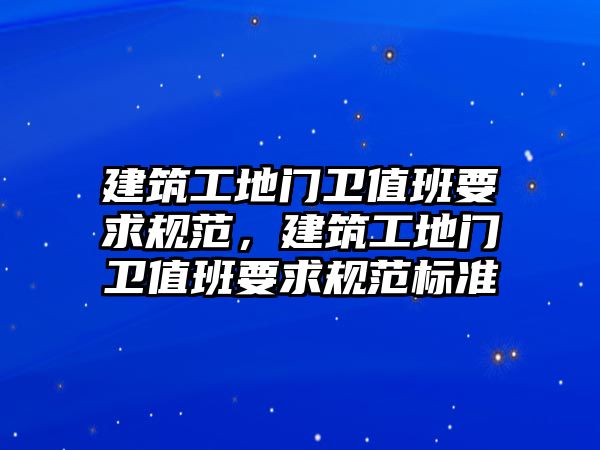 建筑工地门卫值班要求规范，建筑工地门卫值班要求规范标准